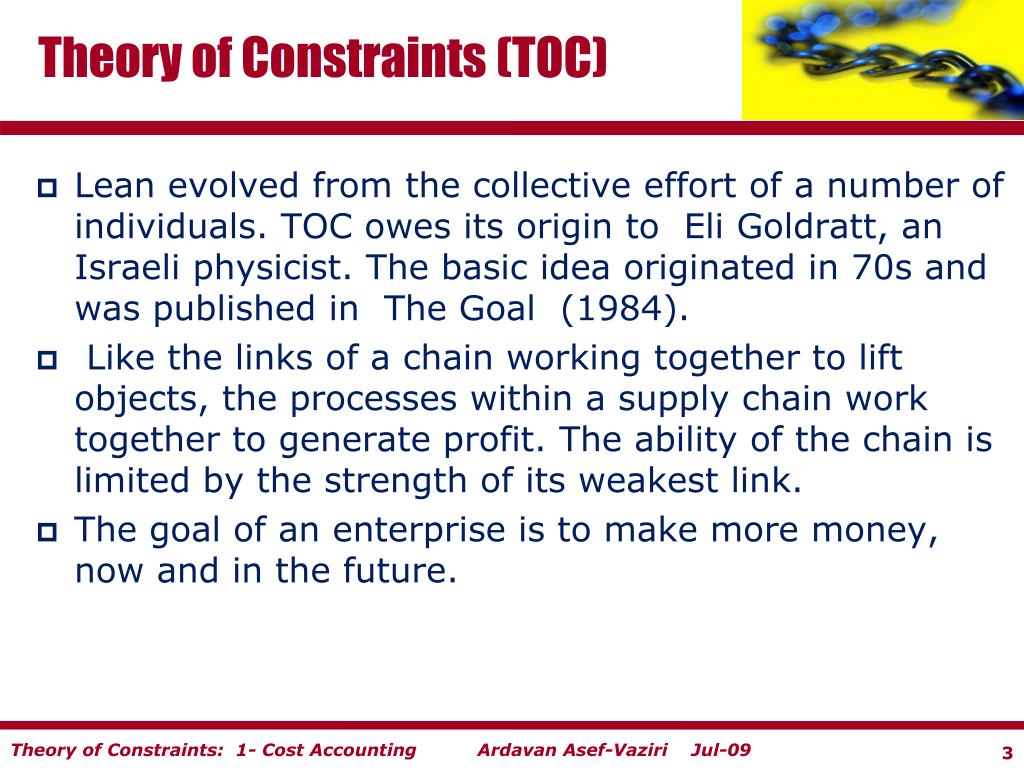 Theory of Constraints (TOC)

Lean evolved from the collective effort of a number of individuals. TOC owes its origin to Eli Goldratt, an Israeli physicist. The basic idea originated in 70s and was published in The Goal (1984).

Like the links of a chain working together to lift objects, the processes within a supply chain work together to generate profit. The ability of the chain is limited by the strength of its weakest link.

The goal of an enterprise is to make more money, now and in the future.

Theory of Constraints: 1- Cost Accounting Ardavan Asef-Vaziri Jul-09 3